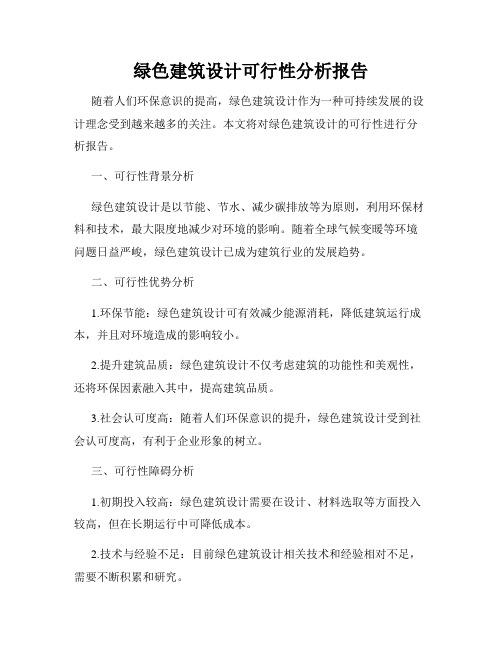 绿色建筑设计可行性分析报告

随着人们环保意识的提高，绿色建筑设计作为一种可持续发展的设计理念受到越来越多的关注。本文将对绿色建筑设计的可行性进行分析报告。

一、可行性背景分析

绿色建筑设计是以节能、节水、减少碳排放等为原则，利用环保材料和技术，最大限度地减少对环境的影响。随着全球气候变暖等环境问题日益严峻，绿色建筑设计已成为建筑行业的发展趋势。

二、可行性优势分析

1.环保节能：绿色建筑设计可有效减少能源消耗，降低建筑运行成本，并且对环境造成的影响较小。

2.提升建筑品质：绿色建筑设计不仅考虑建筑的功能性和美观性，还将环保因素融入其中，提高建筑品质。

3.社会认可度高：随着人们环保意识的提升，绿色建筑设计受到社会认可度高，有利于企业形象的树立。

三、可行性障碍分析

1.初期投入较高：绿色建筑设计需要在设计、材料选取等方面投入较高，但在长期运行中可降低成本。

2.技术与经验不足：目前绿色建筑设计相关技术和经验相对不足，需要不断积累和研究。